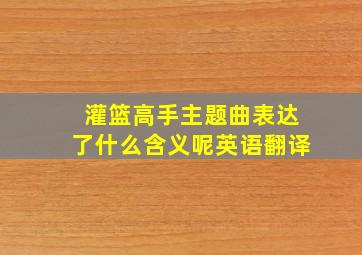 灌篮高手主题曲表达了什么含义呢英语翻译